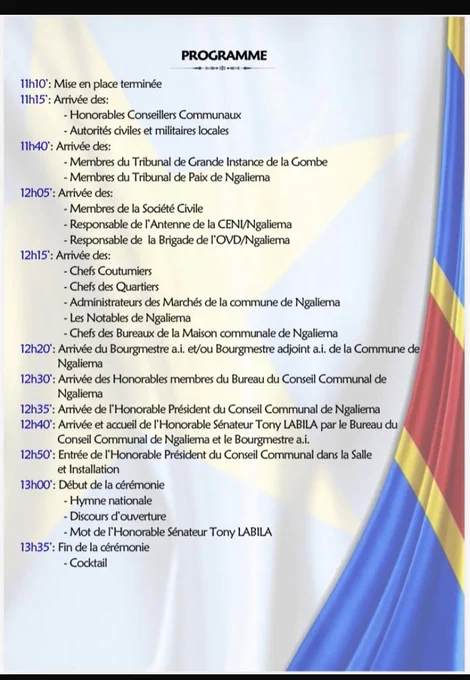 PROGRAMME

11h10': Mise en place terminée
11h15': Arrivée des:
- Honorables Conseillers Communaux
- Autorités civiles et militaires locales
11h40': Arrivée des:
- Membres du Tribunal de Grande Instance de la Gombe
- Membres du Tribunal de Paix de Ngaliema
12h05': Arrivée des:
- Membres de la Société Civile
- Responsable de l'Antenne de la CENI/Ngaliema
- Responsable de la Brigade de l'OVD/Ngaliema
12h15': Arrivée des:
- Chefs Coutumiers
- Chefs des Quartiers
- Administrateurs des Marchés de la commune de Ngaliema
- Les Notables de Ngaliema
- Chefs des Bureaux de la Maison communale de Ngaliema
12h20': Arrivée du Bourgmestre a.i. et/ou Bourgmestre adjoint a.i. de la Commune de Ngaliema
12h30': Arrivée des Honorables membres du Bureau du Conseil Communal de Ngaliema
12h35': Arrivée de l'Honorable Président du Conseil Communal de Ngaliema
12h40': Arrivée et accueil de l'Honorable Sénateur Tony LABILA par le Bureau du Conseil Communal de Ngaliema et le Bourgmestre a.i.
12h50': Entrée de l'Honorable Président du Conseil Communal dans la Salle et Installation
13h00': Début de la cérémonie
- Hymne nationale
- Discours d'ouverture
- Mot de l'Honorable Sénateur Tony LABILA
13h35': Fin de la cérémonie
- Cocktail